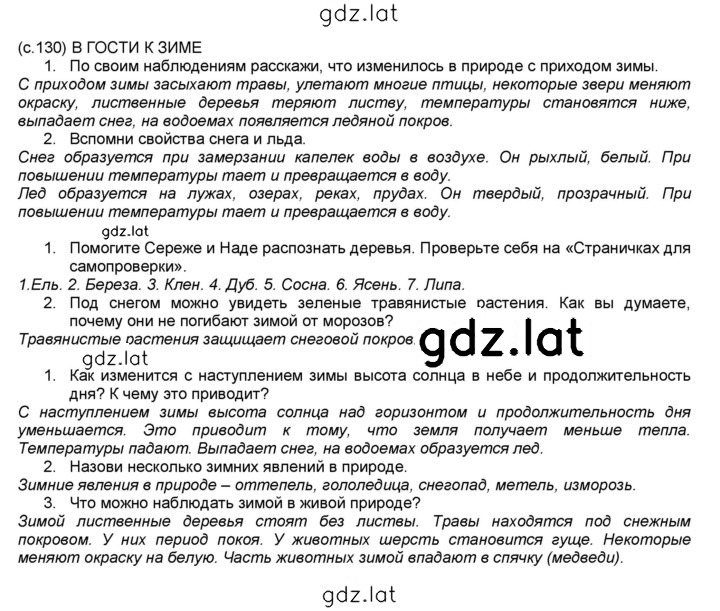 gdz.lat

(с.130) В ГОСТИ К ЗИМЕ

1. По своим наблюдениям расскажи, что изменилось в природе с приходом зимы.

С приходом зимы засыхают травы, улетают многие птицы, некоторые звери меняют окраску, лиственные деревья теряют листву, температуры становятся ниже, выпадает снег, на водоемах появляется ледяной покров.

2. Вспомни свойства снега и льда.

Снег образуется при замерзании капелек воды в воздухе. Он рыхлый, белый. При повышении температуры тает и превращается в воду.

Лед образуется на лужах, озерах, реках, прудах. Он твердый, прозрачный. При повышении температуры тает и превращается в воду.

gdz.lat

1. Помогите Сереже и Наде распознать деревья. Проверьте себя на «Страничках для самопроверки».

1.Ель. 2. Береза. 3. Клен. 4. Дуб. 5. Сосна. 6. Ясень. 7. Липа.

2. Под снегом можно увидеть зеленые травянистые растения. Как вы думаете, почему они не погибают зимой от морозов?

Травянистые растения защищает снеговой покров.

gdz.lat

gdz.lat

1. Как изменится с наступлением зимы высота солнца в небе и продолжительность дня? К чему это приводит?

С наступлением зимы высота солнца над горизонтом и продолжительность дня уменьшается. Это приводит к тому, что земля получает меньше тепла. Температуры падают. Выпадает снег, на водоемах образуется лед.

2. Назови несколько зимних явлений в природе.

Зимние явления в природе – оттепель, гололедица, снегопад, метель, изморозь.

3. Что можно наблюдать зимой в живой природе?

Зимой лиственные деревья стоят без листвы. Травы находятся под снежным покровом. У них период покоя. У животных шерсть становится гуще. Некоторые меняют окраску на белую. Часть животных зимой впадают в спячку (медведи).

gdz.lat